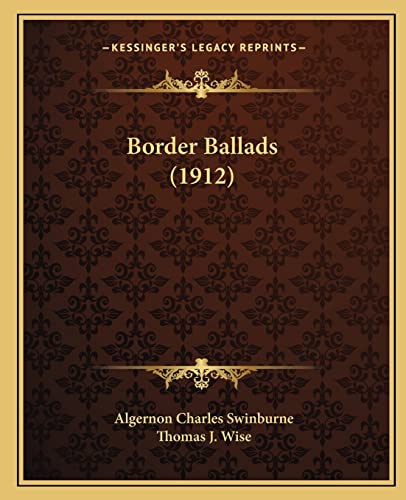 —KESSINGER'S LEGACY REPRINTS—

Border Ballads
(1912)

Algernon Charles Swinburne
Thomas J. Wise